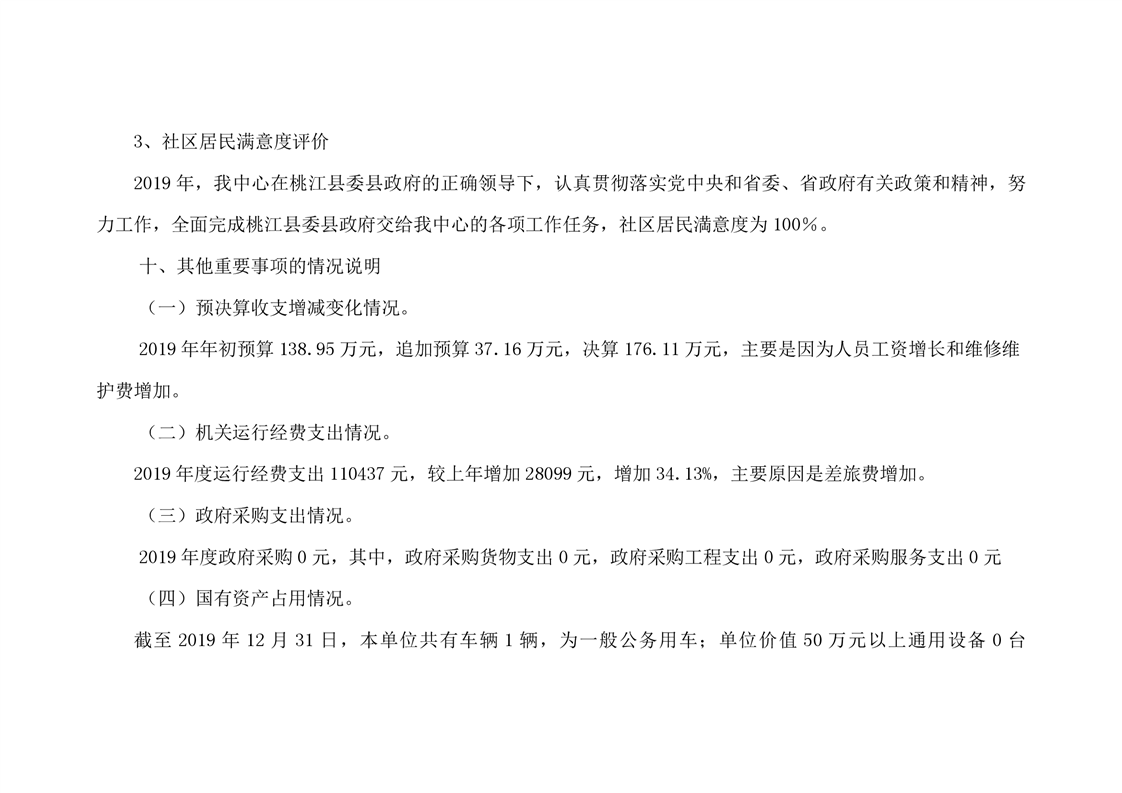 3、社区居民满意度评价

2019年，我中心在桃江县委县政府的正确领导下，认真贯彻落实党中央和省委、省政府有关政策和精神，努力工作，全面完成桃江县委县政府交给我中心的各项工作任务，社区居民满意度为100%。

十、其他重要事项的情况说明

（一）预决算收支增减变化情况。

2019年年初预算138.95万元，追加预算37.16万元，决算176.11万元，主要是因为人员工资增长和维修维护费增加。

（二）机关运行经费支出情况。

2019年度运行经费支出110437元，较上年增加28099元，增加34.13%，主要原因是差旅费增加。

（三）政府采购支出情况。

2019年度政府采购0元，其中，政府采购货物支出0元，政府采购工程支出0元，政府采购服务支出0元

（四）国有资产占用情况。

截至2019年12月31日，本单位共有车辆1辆，为一般公务用车；单位价值50万元以上通用设备0台